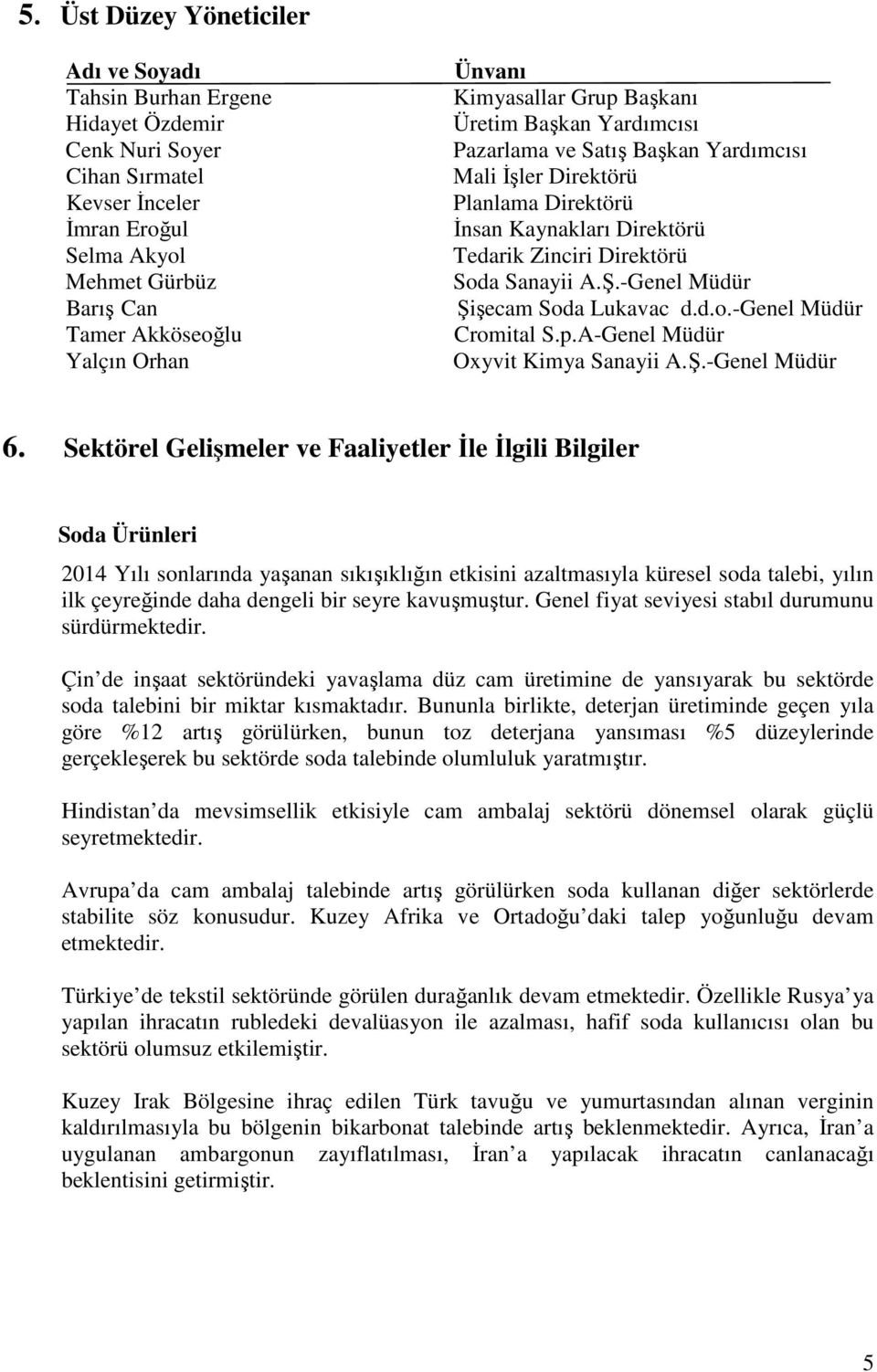 5. Üst Düzey Yöneticiler

| Adı ve Soyadı | Ünvanı |
|---|---|
| Tahsin Burhan Ergene | Kimyasallar Grup Başkanı |
| Hidayet Özdemir | Üretim Başkan Yardımcısı |
| Cenk Nuri Soyer | Pazarlama ve Satış Başkan Yardımcısı |
| Cihan Sırmatel | Mali İşler Direktörü |
| Kevser İnceler | Planlama Direktörü |
| İmran Eroğul | İnsan Kaynakları Direktörü |
| Selma Akyol | Tedarik Zinciri Direktörü |
| Mehmet Gürbüz | Soda Sanayii A.Ş.-Genel Müdür |
| Barış Can | Şişecam Soda Lukavac d.d.o.-Genel Müdür |
| Tamer Akköseoğlu | Cromital S.p.A-Genel Müdür |
| Yalçın Orhan | Oxyvit Kimya Sanayii A.Ş.-Genel Müdür |

6. Sektörel Gelişmeler ve Faaliyetler İle İlgili Bilgiler

Soda Ürünleri

2014 Yılı sonlarında yaşanan sıkışıklığın etkisini azaltmasıyla küresel soda talebi, yılın ilk çeyreğinde daha dengeli bir seyre kavuşmuştur. Genel fiyat seviyesi stabıl durumunu sürdürmektedir.

Çin de inşaat sektöründeki yavaşlama düz cam üretimine de yansıyarak bu sektörde soda talebini bir miktar kısmaktadır. Bununla birlikte, deterjan üretiminde geçen yıla göre %12 artış görülürken, bunun toz deterjana yansıması %5 düzeylerinde gerçekleşerek bu sektörde soda talebinde olumluluk yaratmıştır.

Hindistan da mevsimsellik etkisiyle cam ambalaj sektörü dönemsel olarak güçlü seyretmektedir.

Avrupa da cam ambalaj talebinde artış görülürken soda kullanan diğer sektörlerde stabilite söz konusudur. Kuzey Afrika ve Ortadoğu daki talep yoğunluğu devam etmektedir.

Türkiye de tekstil sektöründe görülen durağanlık devam etmektedir. Özellikle Rusya ya yapılan ihracatın rubledeki devalüasyon ile azalması, hafif soda kullanıcısı olan bu sektörü olumsuz etkilemiştir.

Kuzey Irak Bölgesine ihraç edilen Türk tavuğu ve yumurtasından alınan verginin kaldırılmasıyla bu bölgenin bikarbonat talebinde artış beklenmektedir. Ayrıca, İran a uygulanan ambargonun zayıflatılması, İran a yapılacak ihracatın canlanacağı beklentisini getirmiştir.

5